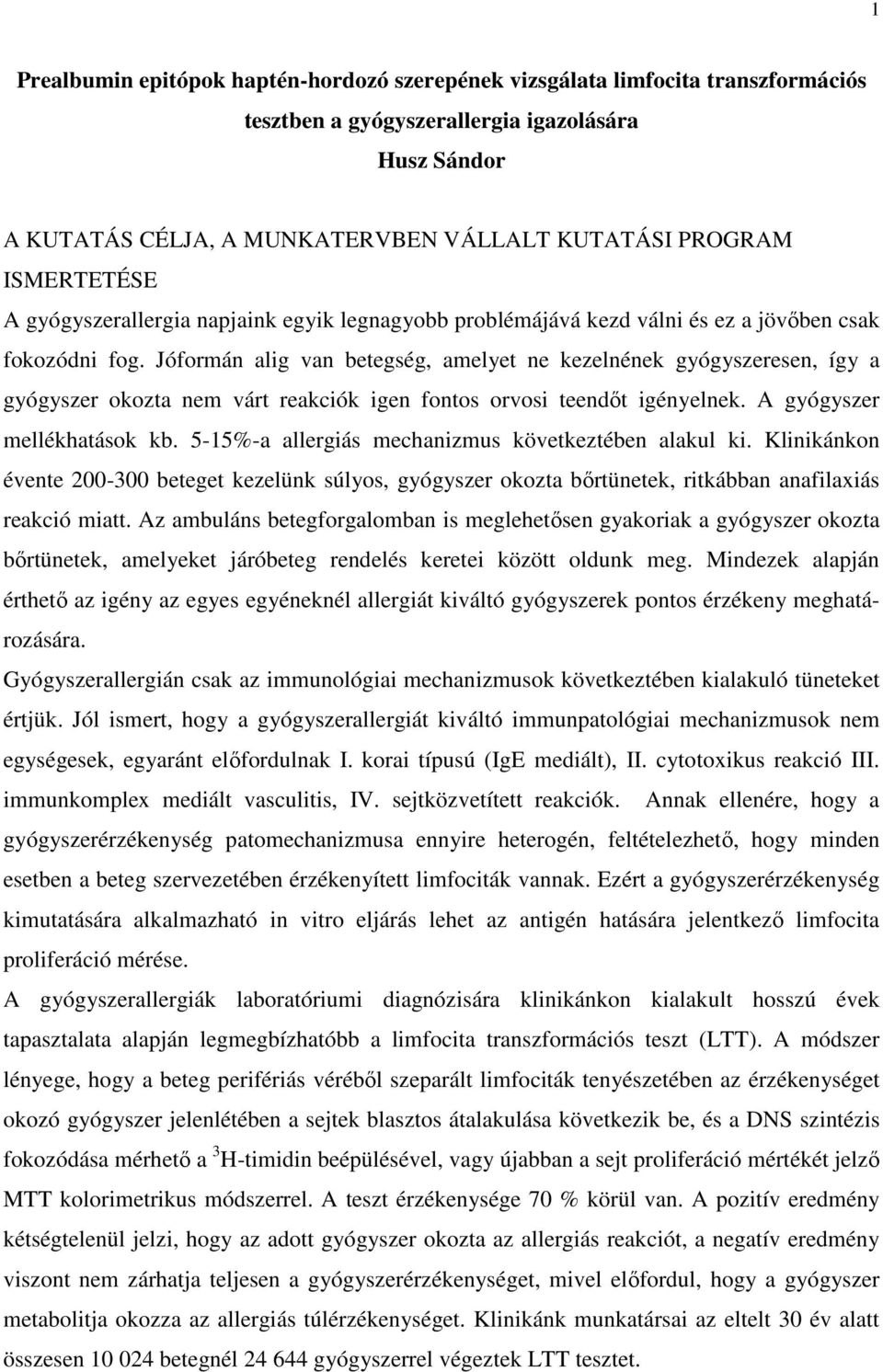 1

Prealbumin epitópok haptén-hordozó szerepének vizsgálata limfocita transzformációs tesztben a gyógyszerallergia igazolására
Husz Sándor

A KUTATÁS CÉLJA, A MUNKATERVBEN VÁLLALT KUTATÁSI PROGRAM ISMERTETÉSE
A gyógyszerallergia napjaink egyik legnagyobb problémájává kezd válni és ez a jövőben csak fokozódni fog. Jóformán alig van betegség, amelyet ne kezelnének gyógyszeresen, így a gyógyszer okozta nem várt reakciók igen fontos orvosi teendőt igényelnek. A gyógyszer mellékhatások kb. 5-15%-a allergiás mechanizmus következtében alakul ki. Klinikánkon évente 200-300 beteget kezelünk súlyos, gyógyszer okozta bőrtünetek, ritkábban anafilaxiás reakció miatt. Az ambuláns betegforgalomban is meglehetősen gyakoriak a gyógyszer okozta bőrtünetek, amelyeket járóbeteg rendelés keretei között oldunk meg. Mindezek alapján érthető az igény az egyes egyéneknél allergiát kiváltó gyógyszerek pontos érzékeny meghatározására.
Gyógyszerallergián csak az immunológiai mechanizmusok következtében kialakuló tüneteket értjük. Jól ismert, hogy a gyógyszerallergiát kiváltó immunpatológiai mechanizmusok nem egységesek, egyaránt előfordulnak I. korai típusú (IgE mediált), II. cytotoxikus reakció III. immunkomplex mediált vasculitis, IV. sejtközvetített reakciók. Annak ellenére, hogy a gyógyszerérzékenység patomechanizmusa ennyire heterogén, feltételezhető, hogy minden esetben a beteg szervezetében érzékenyített limfociták vannak. Ezért a gyógyszerérzékenység kimutatására alkalmazható in vitro eljárás lehet az antigén hatására jelentkező limfocita proliferáció mérése.
A gyógyszerallergiák laboratóriumi diagnózisára klinikánkon kialakult hosszú évek tapasztalata alapján legmegbízhatóbb a limfocita transzformációs teszt (LTT). A módszer lényege, hogy a beteg perifériás véréből szeparált limfociták tenyészetében az érzékenységet okozó gyógyszer jelenlétében a sejtek blasztos átalakulása következik be, és a DNS szintézis fokozódása mérhető a $^3$H-timidin beépülésével, vagy újabban a sejt proliferáció mértékét jelző MTT kolorimetrikus módszerrel. A teszt érzékenysége 70 % körül van. A pozitív eredmény kétségtelenül jelzi, hogy az adott gyógyszer okozta az allergiás reakciót, a negatív eredmény viszont nem zárhatja teljesen a gyógyszerérzékenységet, mivel előfordul, hogy a gyógyszer metabolitja okozza az allergiás túlérzékenységet. Klinikánk munkatársai az eltelt 30 év alatt összesen 10 024 betegnél 24 644 gyógyszerrel végeztek LTT tesztet.